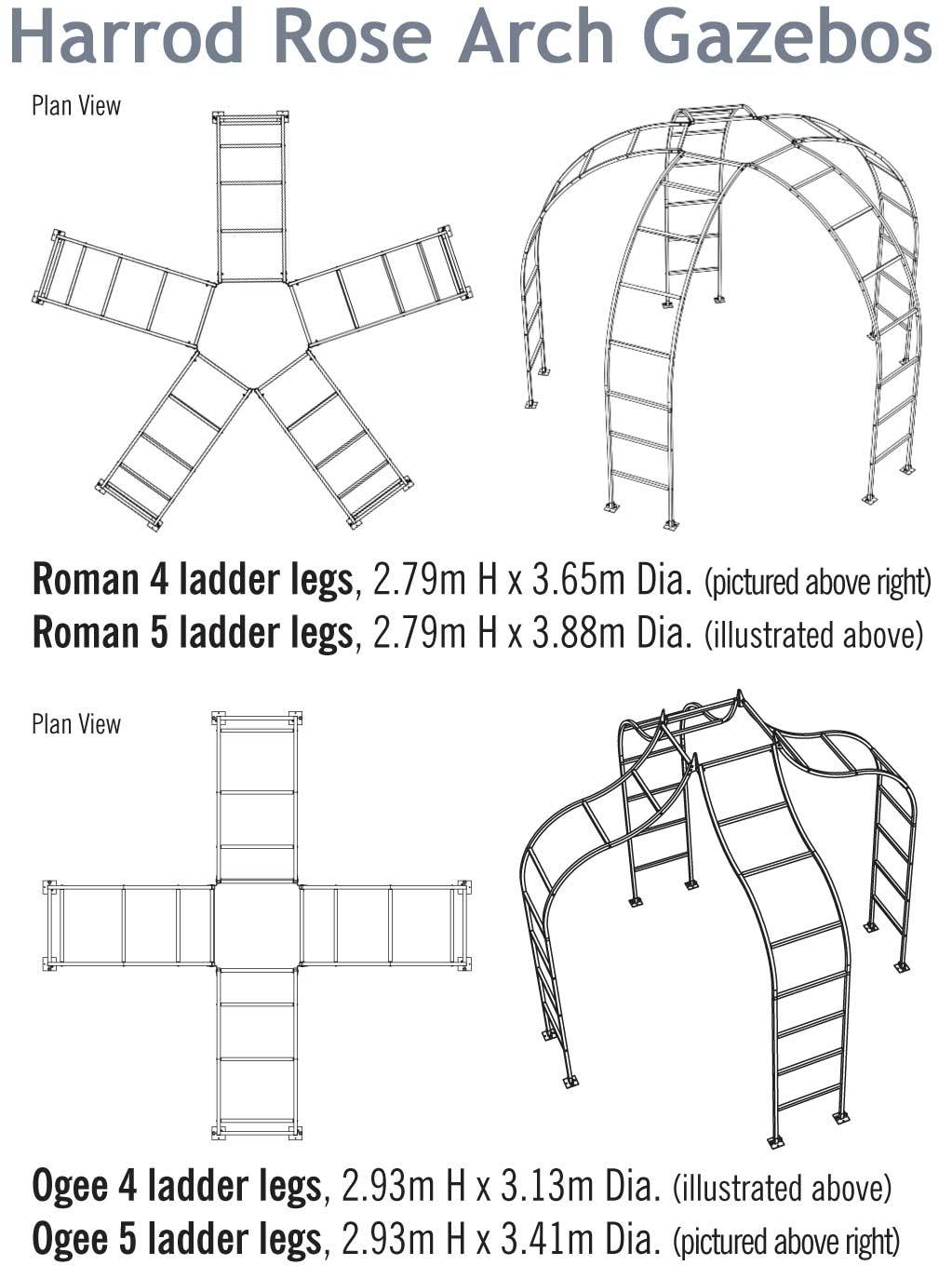 Harrod Rose Arch Gazebos

Plan View

Roman 4 ladder legs, 2.79m H x 3.65m Dia. (pictured above right)
Roman 5 ladder legs, 2.79m H x 3.88m Dia. (illustrated above)

Plan View

Ogee 4 ladder legs, 2.93m H x 3.13m Dia. (illustrated above)
Ogee 5 ladder legs, 2.93m H x 3.41m Dia. (pictured above right)